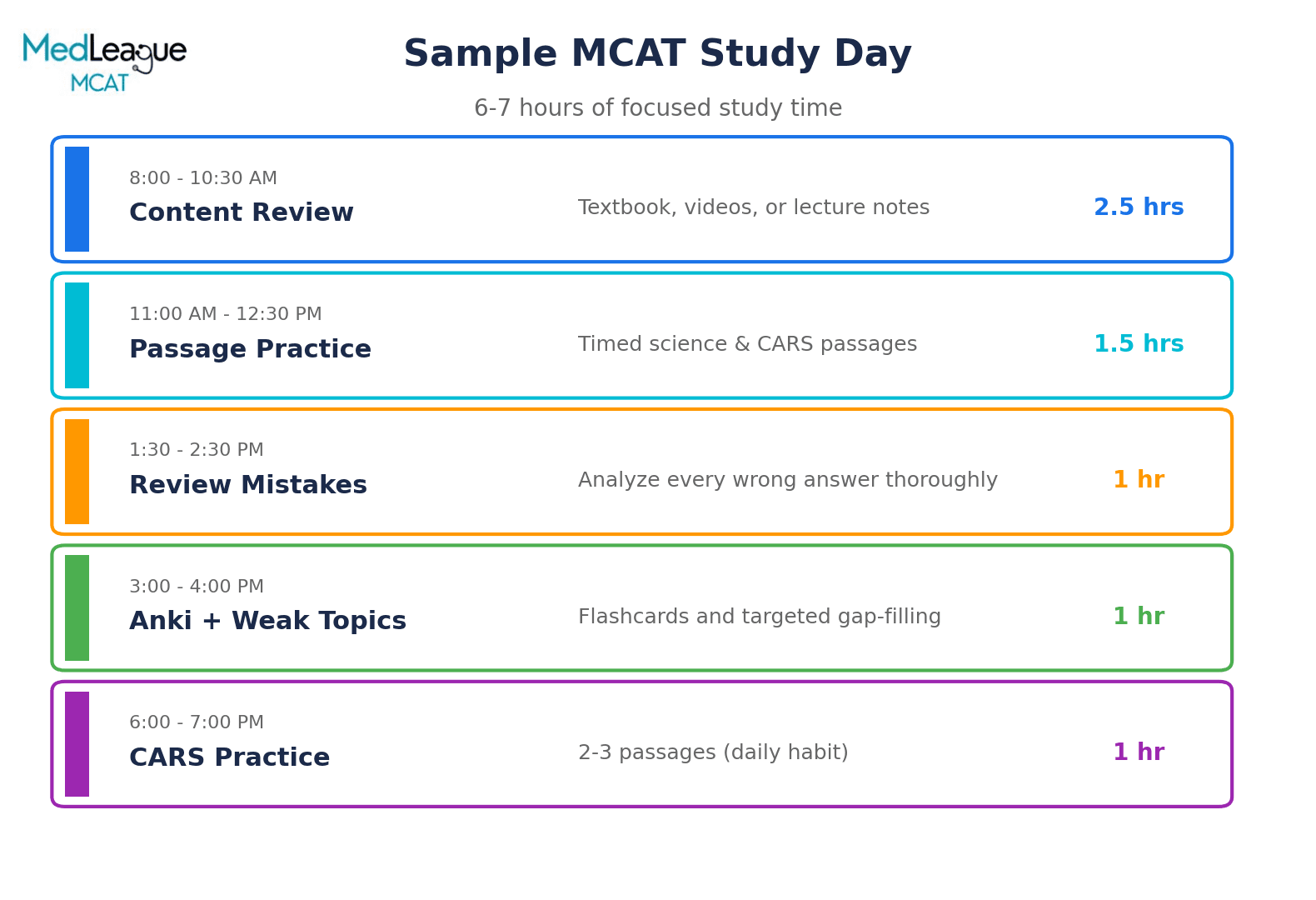 MedLeague MCAT

Sample MCAT Study Day

6-7 hours of focused study time

8:00 - 10:30 AM
Content Review
Textbook, videos, or lecture notes
2.5 hrs

11:00 AM - 12:30 PM
Passage Practice
Timed science & CARS passages
1.5 hrs

1:30 - 2:30 PM
Review Mistakes
Analyze every wrong answer thoroughly
1 hr

3:00 - 4:00 PM
Anki + Weak Topics
Flashcards and targeted gap-filling
1 hr

6:00 - 7:00 PM
CARS Practice
2-3 passages (daily habit)
1 hr